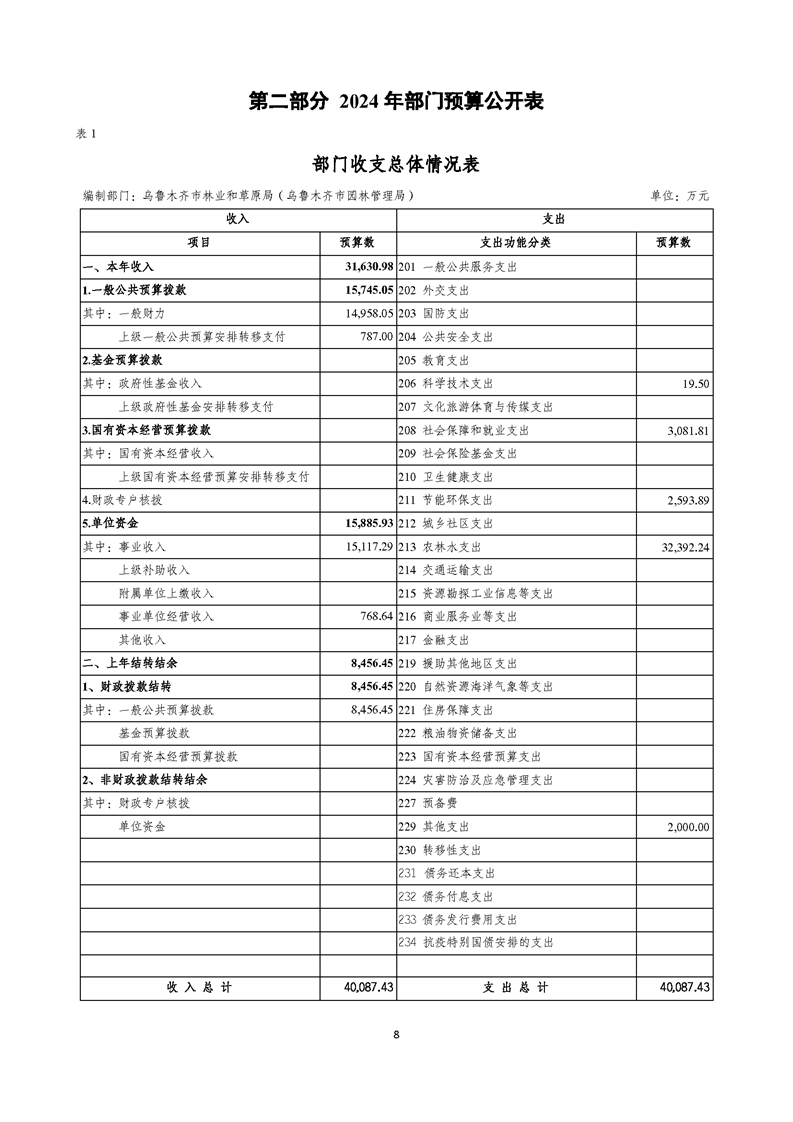 第二部分 2024 年部门预算公开表

表 1

部门收支总体情况表

编制部门：乌鲁木齐市林业和草原局（乌鲁木齐市园林管理局）

单位：万元

| 收入 | | 支出 | |
|---|---|---|---|
| 项目 | 预算数 | 支出功能分类 | 预算数 |
| 一、本年收入 | 31,630.98 | 201 一般公共服务支出 | |
| 1.一般公共预算拨款 | 15,745.05 | 202 外交支出 | |
| 其中：一般财力 | 14,958.05 | 203 国防支出 | |
| 上级一般公共预算安排转移支付 | 787.00 | 204 公共安全支出 | |
| 2.基金预算拨款 | | 205 教育支出 | |
| 其中：政府性基金收入 | | 206 科学技术支出 | 19.50 |
| 上级政府性基金安排转移支付 | | 207 文化旅游体育与传媒支出 | |
| 3.国有资本经营预算拨款 | | 208 社会保障和就业支出 | 3,081.81 |
| 其中：国有资本经营收入 | | 209 社会保险基金支出 | |
| 上级国有资本经营预算安排转移支付 | | 210 卫生健康支出 | |
| 4.财政专户核拨 | | 211 节能环保支出 | 2,593.89 |
| 5.单位资金 | 15,885.93 | 212 城乡社区支出 | |
| 其中：事业收入 | 15,117.29 | 213 农林水支出 | 32,392.24 |
| 上级补助收入 | | 214 交通运输支出 | |
| 附属单位上缴收入 | | 215 资源勘探工业信息等支出 | |
| 事业单位经营收入 | 768.64 | 216 商业服务业等支出 | |
| 其他收入 | | 217 金融支出 | |
| 二、上年结转结余 | 8,456.45 | 219 援助其他地区支出 | |
| 1、财政拨款结转 | 8,456.45 | 220 自然资源海洋气象等支出 | |
| 其中：一般公共预算拨款 | 8,456.45 | 221 住房保障支出 | |
| 基金预算拨款 | | 222 粮油物资储备支出 | |
| 国有资本经营预算拨款 | | 223 国有资本经营预算支出 | |
| 2、非财政拨款结转结余 | | 224 灾害防治及应急管理支出 | |
| 其中：财政专户核拨 | | 227 预备费 | |
| 单位资金 | | 229 其他支出 | 2,000.00 |
| | | 230 转移性支出 | |
| | | 231 债务还本支出 | |
| | | 232 债务付息支出 | |
| | | 233 债务发行费用支出 | |
| | | 234 抗疫特别国债安排的支出 | |
| | | | |
| 收 入 总 计 | 40,087.43 | 支 出 总 计 | 40,087.43 |

8